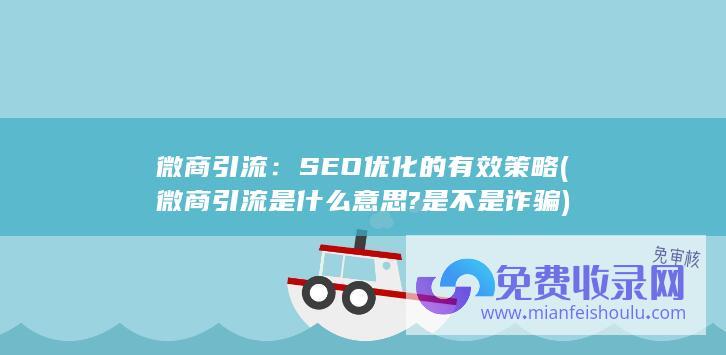 微商引流：SEO优化的有效策略(微商引流是什么意思?是不是诈骗)

免审核
免费收录网
www.mianfeishoulu.com